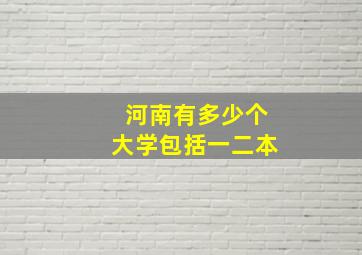 河南有多少个
大学包括一二本